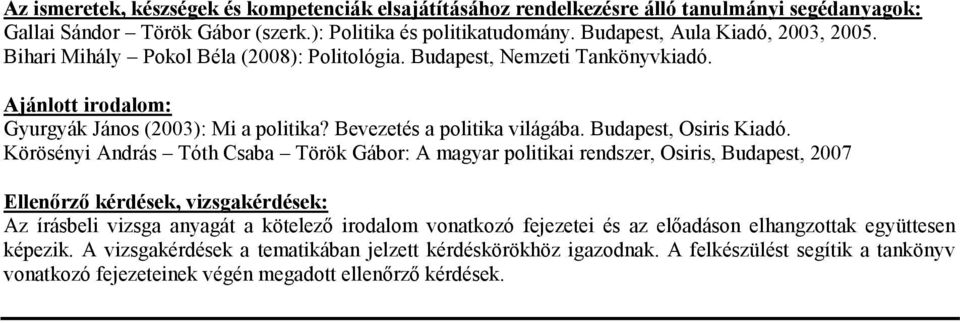 Az ismeretek, készségek és kompetenciák elsajátításához rendelkezésre álló tanulmányi segédanyagok:
Gallai Sándor – Török Gábor (szerk.): Politika és politikatudomány. Budapest, Aula Kiadó, 2003, 2005.
Bihari Mihály – Pokol Béla (2008): Politológia. Budapest, Nemzeti Tankönyvkiadó.

Ajánlott irodalom:
Gyurgyák János (2003): Mi a politika? Bevezetés a politika világába. Budapest, Osiris Kiadó.
Körösényi András – Tóth Csaba – Török Gábor: A magyar politikai rendszer, Osiris, Budapest, 2007

Ellenőrző kérdések, vizsgakérdések:
Az írásbeli vizsga anyagát a kötelező irodalom vonatkozó fejezetei és az előadáson elhangzottak együttesen képezik. A vizsgakérdések a tematikában jelzett kérdéskörökhöz igazodnak. A felkészülést segítik a tankönyv vonatkozó fejezeteinek végén megadott ellenőrző kérdések.